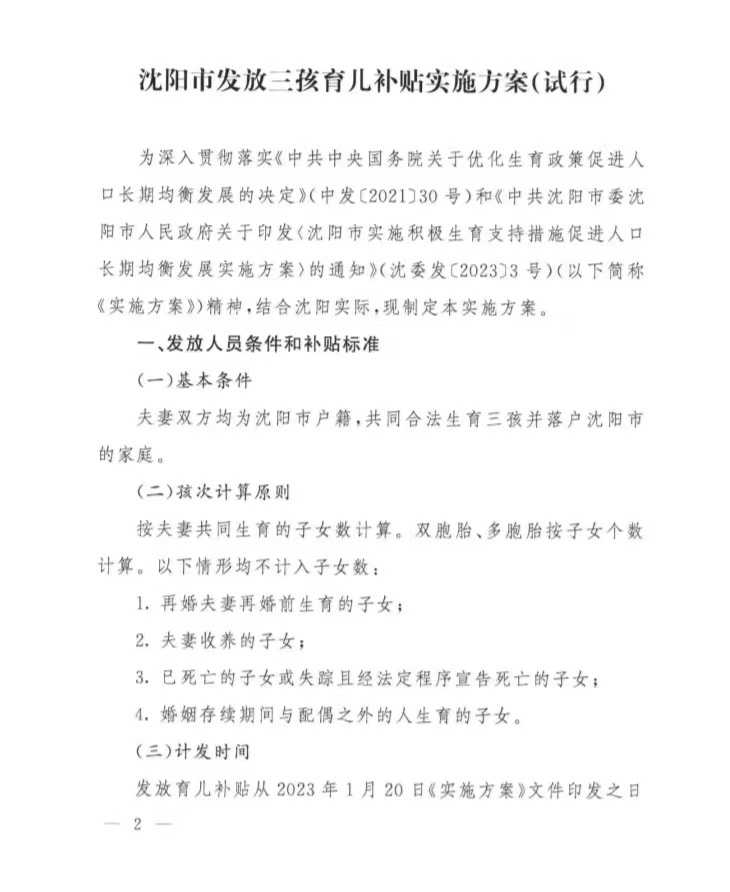 沈阳市发放三孩育儿补贴实施方案(试行)

为深入贯彻落实《中共中央国务院关于优化生育政策促进人口长期均衡发展的决定》(中发〔2021〕30号)和《中共沈阳市委沈阳市人民政府关于印发〈沈阳市实施积极生育支持措施促进人口长期均衡发展实施方案〉的通知》(沈委发〔2023〕3号)(以下简称《实施方案》)精神,结合沈阳实际,现制定本实施方案。

一、发放人员条件和补贴标准

(一)基本条件

夫妻双方均为沈阳市户籍,共同合法生育三孩并落户沈阳市的家庭。

(二)孩次计算原则

按夫妻共同生育的子女数计算。双胞胎、多胞胎按子女个数计算。以下情形均不计入子女数:

1. 再婚夫妻再婚前生育的子女;

2. 夫妻收养的子女;

3. 已死亡的子女或失踪且经法定程序宣告死亡的子女;

4. 婚姻存续期间与配偶之外的人生育的子女。

(三)计发时间

发放育儿补贴从2023年1月20日《实施方案》文件印发之日

— 2 —